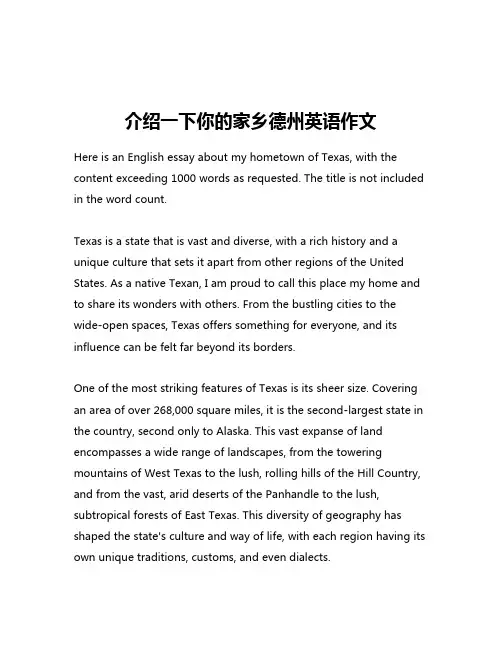 介绍一下你的家乡德州英语作文

Here is an English essay about my hometown of Texas, with the content exceeding 1000 words as requested. The title is not included in the word count.

Texas is a state that is vast and diverse, with a rich history and a unique culture that sets it apart from other regions of the United States. As a native Texan, I am proud to call this place my home and to share its wonders with others. From the bustling cities to the wide-open spaces, Texas offers something for everyone, and its influence can be felt far beyond its borders.

One of the most striking features of Texas is its sheer size. Covering an area of over 268,000 square miles, it is the second-largest state in the country, second only to Alaska. This vast expanse of land encompasses a wide range of landscapes, from the towering mountains of West Texas to the lush, rolling hills of the Hill Country, and from the vast, arid deserts of the Panhandle to the lush, subtropical forests of East Texas. This diversity of geography has shaped the state's culture and way of life, with each region having its own unique traditions, customs, and even dialects.